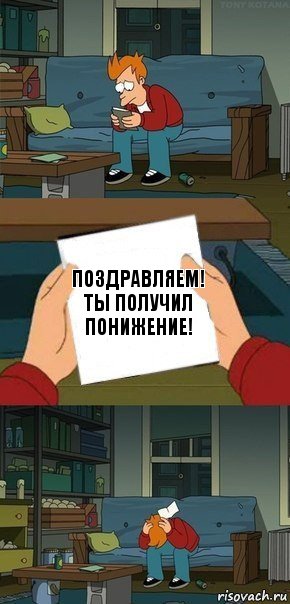 TONY KOTANA

ПОЗДРАВЛЯЕМ! ТЫ ПОЛУЧИЛ ПОНИЖЕНИЕ!

risovach.ru